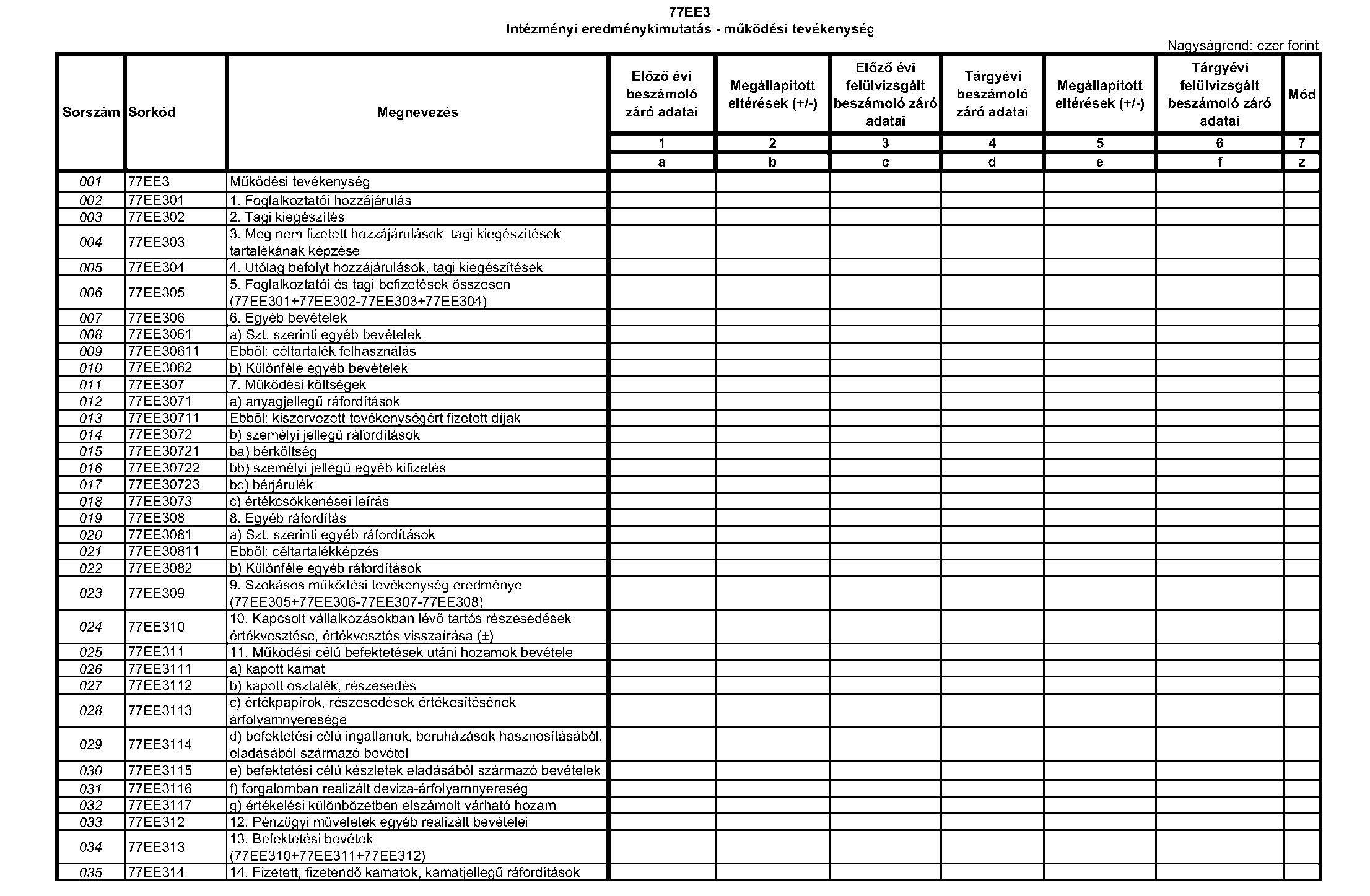 77EE3
Intézményi eredménykimutatás - működési tevékenység

Nagyságrend: ezer forint

| Sorszám | Sorkód | Megnevezés | Előző évi beszámoló záró adatai | Megállapított eltérések (+/-) | Előző évi felülvizsgált beszámoló záró adatai | Tárgyévi beszámoló záró adatai | Megállapított eltérések (+/-) | Tárgyévi felülvizsgált beszámoló záró adatai | Mód |
|---|---|---|---|---|---|---|---|---|---|
| | | | 1 | 2 | 3 | 4 | 5 | 6 | 7 |
| | | | a | b | c | d | e | f | z |
| 001 | 77EE3 | Működési tevékenység | | | | | | | |
| 002 | 77EE301 | 1. Foglalkoztatói hozzájárulás | | | | | | | |
| 003 | 77EE302 | 2. Tagi kiegészítés | | | | | | | |
| 004 | 77EE303 | 3. Meg nem fizetett hozzájárulások, tagi kiegészítések tartalékának képzése | | | | | | | |
| 005 | 77EE304 | 4. Utólag befolyt hozzájárulások, tagi kiegészítések | | | | | | | |
| 006 | 77EE305 | 5. Foglalkoztatói és tagi befizetések összesen (77EE301+77EE302-77EE303+77EE304) | | | | | | | |
| 007 | 77EE306 | 6. Egyéb bevételek | | | | | | | |
| 008 | 77EE3061 | a) Szt. szerinti egyéb bevételek | | | | | | | |
| 009 | 77EE30611 | Ebből: céltartalék felhasználás | | | | | | | |
| 010 | 77EE3062 | b) Különféle egyéb bevételek | | | | | | | |
| 011 | 77EE307 | 7. Működési költségek | | | | | | | |
| 012 | 77EE3071 | a) anyagjellegű ráfordítások | | | | | | | |
| 013 | 77EE30711 | Ebből: kiszervezett tevékenységért fizetett díjak | | | | | | | |
| 014 | 77EE3072 | b) személyi jellegű ráfordítások | | | | | | | |
| 015 | 77EE30721 | ba) bérköltség | | | | | | | |
| 016 | 77EE30722 | bb) személyi jellegű egyéb kifizetés | | | | | | | |
| 017 | 77EE30723 | bc) bérjárulék | | | | | | | |
| 018 | 77EE3073 | c) értékcsökkenései leírás | | | | | | | |
| 019 | 77EE308 | 8. Egyéb ráfordítás | | | | | | | |
| 020 | 77EE3081 | a) Szt. szerinti egyéb ráfordítások | | | | | | | |
| 021 | 77EE30811 | Ebből: céltartalékképzés | | | | | | | |
| 022 | 77EE3082 | b) Különféle egyéb ráfordítások | | | | | | | |
| 023 | 77EE309 | 9. Szokásos működési tevékenység eredménye (77EE305+77EE306-77EE307-77EE308) | | | | | | | |
| 024 | 77EE310 | 10. Kapcsolt vállalkozásokban lévő tartós részesedések értékvesztése, értékvesztés visszaírása (±) | | | | | | | |
| 025 | 77EE311 | 11. Működési célú befektetések utáni hozamok bevétele | | | | | | | |
| 026 | 77EE3111 | a) kapott kamat | | | | | | | |
| 027 | 77EE3112 | b) kapott osztalék, részesedés | | | | | | | |
| 028 | 77EE3113 | c) értékpapírok, részesedések értékesítésének árfolyamnyeresége | | | | | | | |
| 029 | 77EE3114 | d) befektetési célú ingatlanok, beruházások hasznosításából, eladásából származó bevétel | | | | | | | |
| 030 | 77EE3115 | e) befektetési célú készletek eladásából származó bevételek | | | | | | | |
| 031 | 77EE3116 | f) forgalomban realizált deviza-árfolyamnyereség | | | | | | | |
| 032 | 77EE3117 | g) értékelési különbözetben elszámolt várható hozam | | | | | | | |
| 033 | 77EE312 | 12. Pénzügyi műveletek egyéb realizált bevételei | | | | | | | |
| 034 | 77EE313 | 13. Befektetési bevétek (77EE310+77EE311+77EE312) | | | | | | | |
| 035 | 77EE314 | 14. Fizetett, fizetendő kamatok, kamatjellegű ráfordítások | | | | | | | |